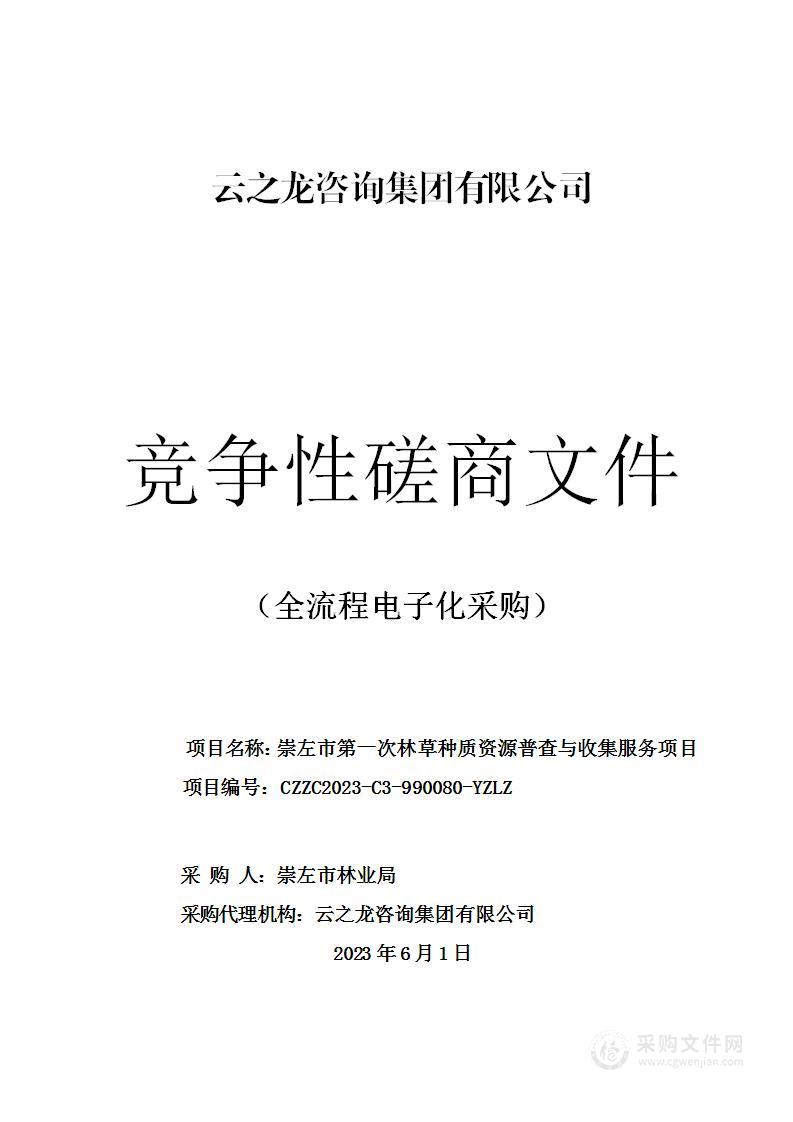 云之龙咨询集团有限公司

竞争性磋商文件

（全流程电子化采购）

项目名称：崇左市第一次林草种质资源普查与收集服务项目

项目编号：CZZC2023-C3-990080-YZLZ

采 购 人：崇左市林业局

采购代理机构：云之龙咨询集团有限公司

2023 年 6 月 1 日

采购文件网
www.cgwenjian.com